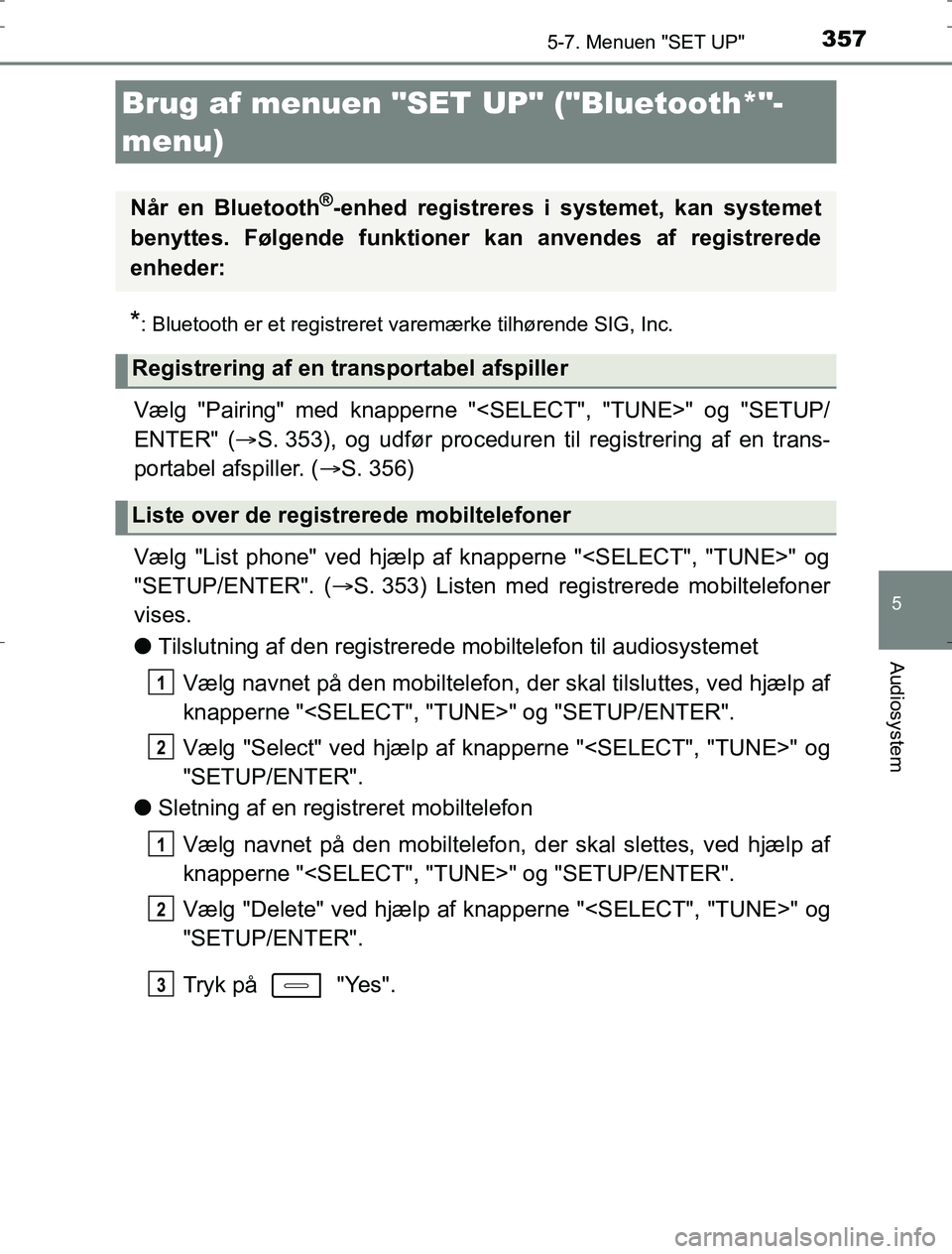 5-7. Menuen "SET UP"

357

Brug af menuen "SET UP" ("Bluetooth*"-menu)

Når en Bluetooth®-enhed registreres i systemet, kan systemet benyttes. Følgende funktioner kan anvendes af registrerede enheder:

*: Bluetooth er et registreret varemærke tilhørende SIG, Inc.

Registrering af en transportabel afspiller

Vælg "Pairing" med knapperne "<SELECT", "TUNE>" og "SETUP/ENTER" (→S. 353), og udfør proceduren til registrering af en transportabel afspiller. (→S. 356)

Liste over de registrerede mobiltelefoner

Vælg "List phone" ved hjælp af knapperne "<SELECT", "TUNE>" og "SETUP/ENTER". (→S. 353) Listen med registrerede mobiltelefoner vises.

● Tilslutning af den registrerede mobiltelefon til audiosystemet

1 Vælg navnet på den mobiltelefon, der skal tilsluttes, ved hjælp af knapperne "<SELECT", "TUNE>" og "SETUP/ENTER".

2 Vælg "Select" ved hjælp af knapperne "<SELECT", "TUNE>" og "SETUP/ENTER".

● Sletning af en registreret mobiltelefon

1 Vælg navnet på den mobiltelefon, der skal slettes, ved hjælp af knapperne "<SELECT", "TUNE>" og "SETUP/ENTER".

2 Vælg "Delete" ved hjælp af knapperne "<SELECT", "TUNE>" og "SETUP/ENTER".

3 Tryk på "Yes".

5

Audiosystem

carmanualsonline.info